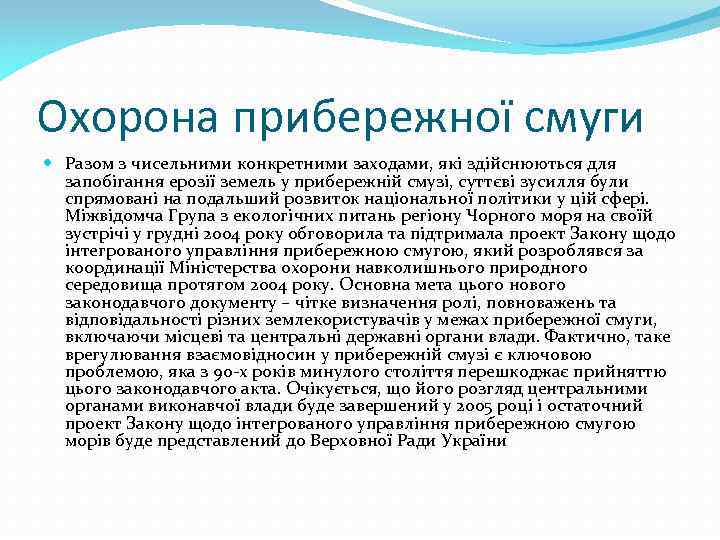 Охорона прибережної смуги

Разом з чисельними конкретними заходами, які здійснюються для запобігання ерозії земель у прибережній смузі, суттєві зусилля були спрямовані на подальший розвиток національної політики у цій сфері. Міжвідомча Група з екологічних питань регіону Чорного моря на своїй зустрічі у грудні 2004 року обговорила та підтримала проект Закону щодо інтегрованого управління прибережною смугою, який розроблявся за координації Міністерства охорони навколишнього природного середовища протягом 2004 року. Основна мета цього нового законодавчого документу – чітке визначення ролі, повноважень та відповідальності різних землекористувачів у межах прибережної смуги, включаючи місцеві та центральні державні органи влади. Фактично, таке врегулювання взаємовідносин у прибережній смузі є ключовою проблемою, яка з 90-х років минулого століття перешкоджає прийняттю цього законодавчого акта. Очікується, що його розгляд центральними органами виконавчої влади буде завершений у 2005 році і остаточний проект Закону щодо інтегрованого управління прибережною смугою морів буде представлений до Верховної Ради України